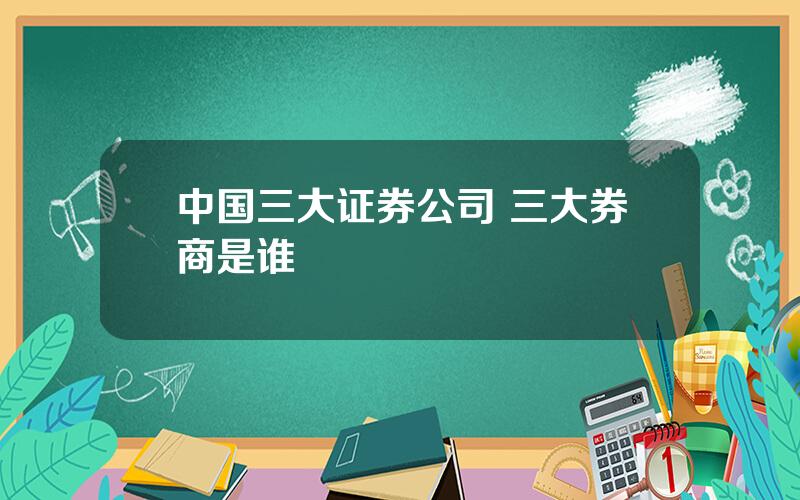 中国三大证券公司 三大券商是谁